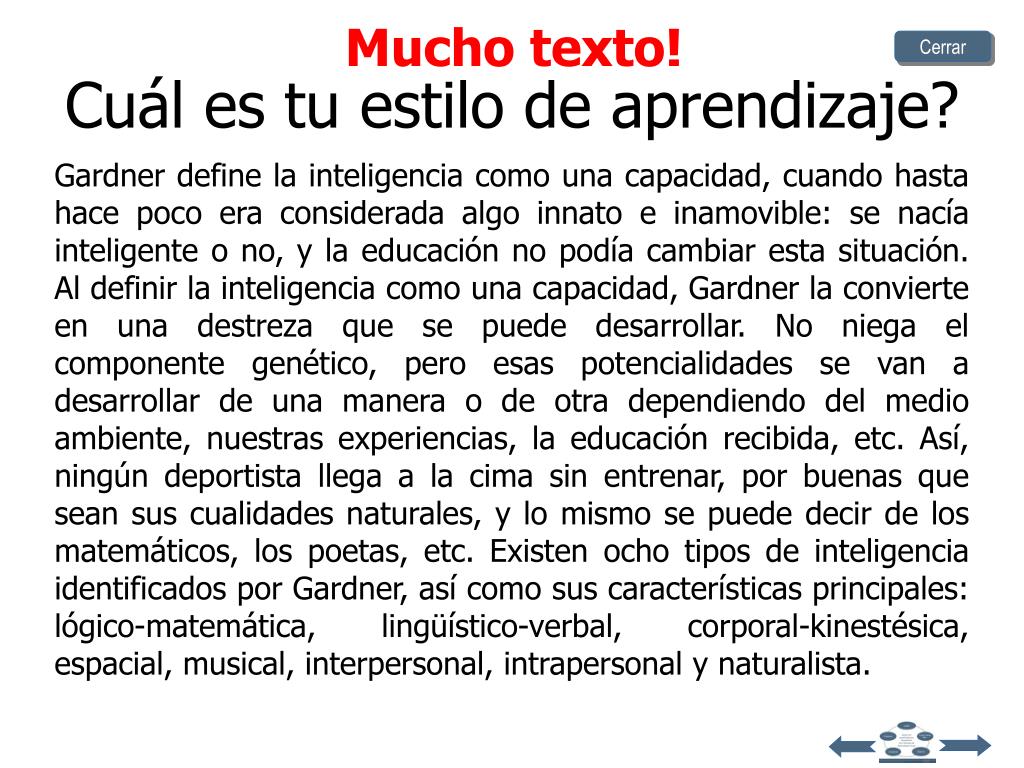 Mucho texto!

Cerrar

Cuál es tu estilo de aprendizaje?

Gardner define la inteligencia como una capacidad, cuando hasta hace poco era considerada algo innato e inamovible: se nacía inteligente o no, y la educación no podía cambiar esta situación. Al definir la inteligencia como una capacidad, Gardner la convierte en una destreza que se puede desarrollar. No niega el componente genético, pero esas potencialidades se van a desarrollar de una manera o de otra dependiendo del medio ambiente, nuestras experiencias, la educación recibida, etc. Así, ningún deportista llega a la cima sin entrenar, por buenas que sean sus cualidades naturales, y lo mismo se puede decir de los matemáticos, los poetas, etc. Existen ocho tipos de inteligencia identificados por Gardner, así como sus características principales: lógico-matemática, lingüístico-verbal, corporal-kinestésica, espacial, musical, interpersonal, intrapersonal y naturalista.